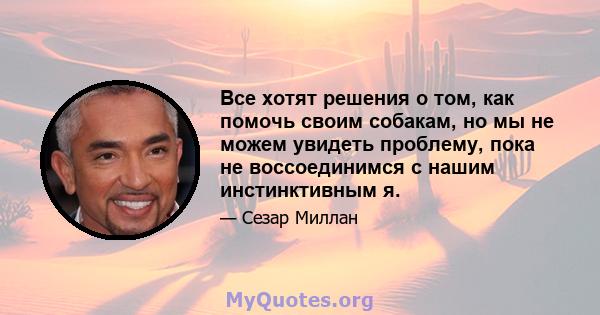 Все хотят решения о том, как помочь своим собакам, но мы не можем увидеть проблему, пока не воссоединимся с нашим инстинктивным я.

— Сезар Миллан

MyQuotes.org